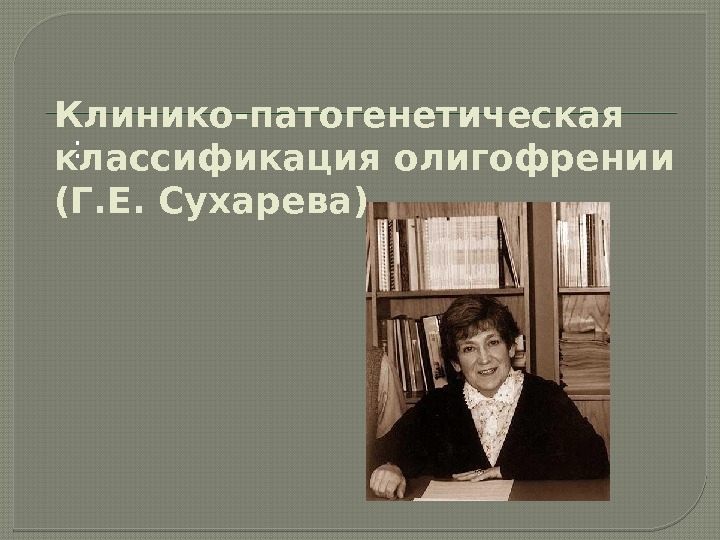 Клинико-патогенетическая классификация олигофрении (Г.Е. Сухарева)